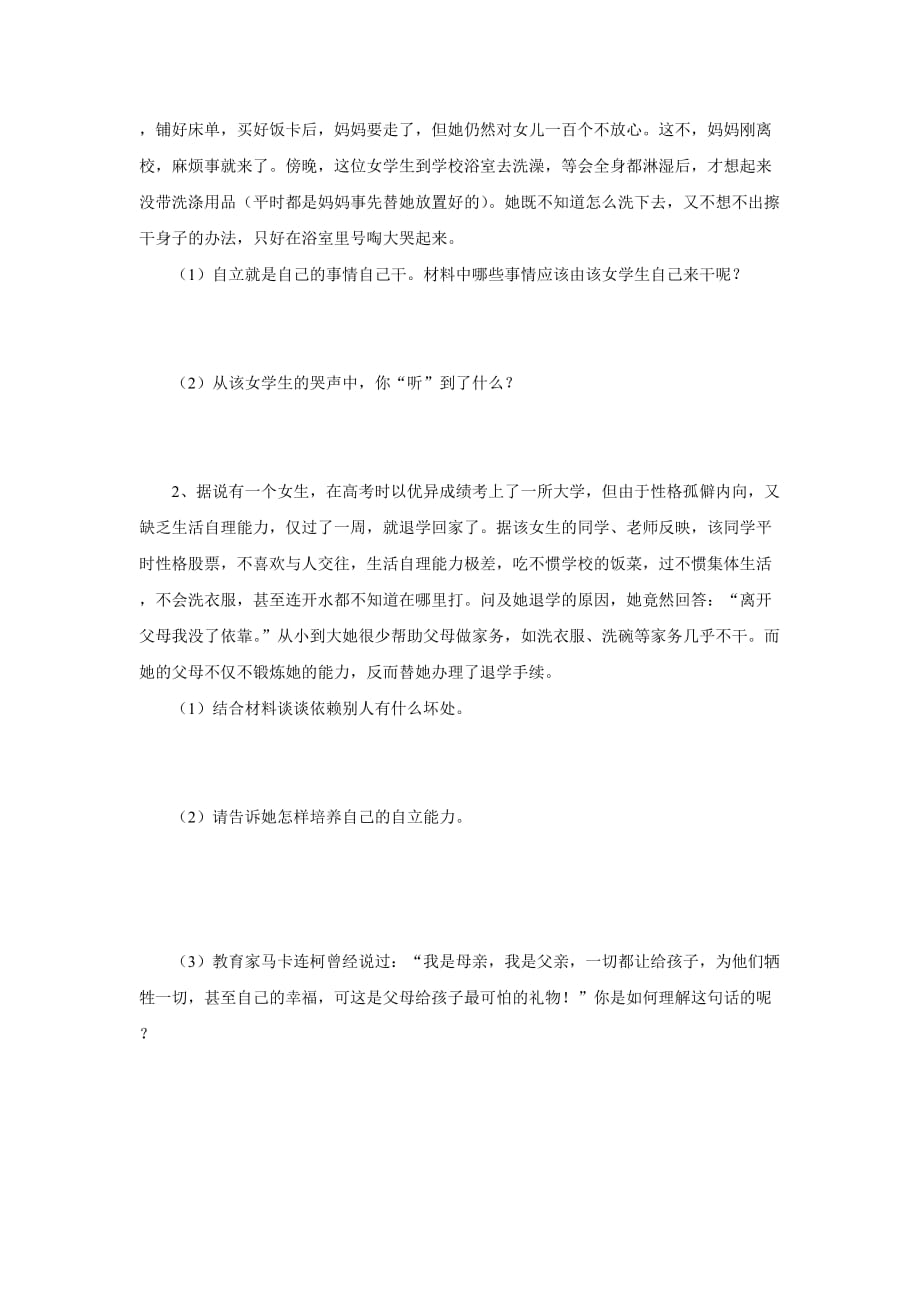 ，铺好床单，买好饭卡后，妈妈要走了，但她仍然对女儿一百个不放心。这不，妈妈刚离校，麻烦事就来了。傍晚，这位女学生到学校浴室去洗澡，等会全身都淋湿后，才想起来没带洗涤用品（平时都是妈妈事先替她放置好的）。她既不知道怎么洗下去，又不想不出擦干身子的办法，只好在浴室里号啕大哭起来。

（1）自立就是自己的事情自己干。材料中哪些事情应该由该女学生自己来干呢？

（2）从该女学生的哭声中，你“听”到了什么？

2、据说有一个女生，在高考时以优异成绩考上了一所大学，但由于性格孤僻内向，又缺乏生活自理能力，仅过了一周，就退学回家了。据该女生的同学、老师反映，该同学平时性格股票，不喜欢与人交往，生活自理能力极差，吃不惯学校的饭菜，过不惯集体生活，不会洗衣服，甚至连开水都不知道在哪里打。问及她退学的原因，她竟然回答：“离开父母我没了依靠。”从小到大她很少帮助父母做家务，如洗衣服、洗碗等家务几乎不干。而她的父母不仅不锻炼她的能力，反而替她办理了退学手续。

（1）结合材料谈谈依赖别人有什么坏处。

（2）请告诉她怎样培养自己的自立能力。

（3）教育家马卡连柯曾经说过：“我是母亲，我是父亲，一切都让给孩子，为他们牺牲一切，甚至自己的幸福，可这是父母给孩子最可怕的礼物！”你是如何理解这句话的呢？